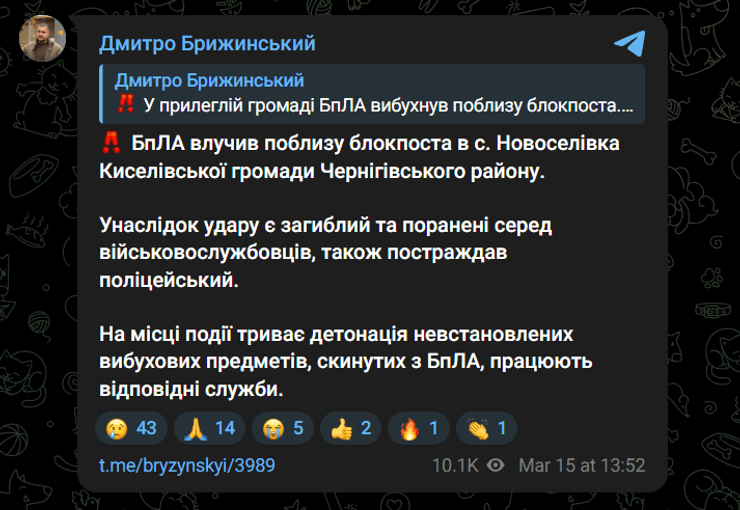 Дмитро Брижинський

Дмитро Брижинський
‼️ У прилеглій громаді БпЛА вибухнув поблизу блокпоста....

‼️ БпЛА влучив поблизу блокпоста в с. Новоселівка Киселівської громади Чернігівського району.

Унаслідок удару є загиблий та поранені серед військовослужбовців, також постраждав поліцейський.

На місці події триває детонація невстановлених вибухових предметів, скинутих з БпЛА, працюють відповідні служби.

😢 43 🙏 14 😭 5 👍 2 🔥 1 👏 1

t.me/bryzynskyi/3989 10.1K Mar 15 at 13:52